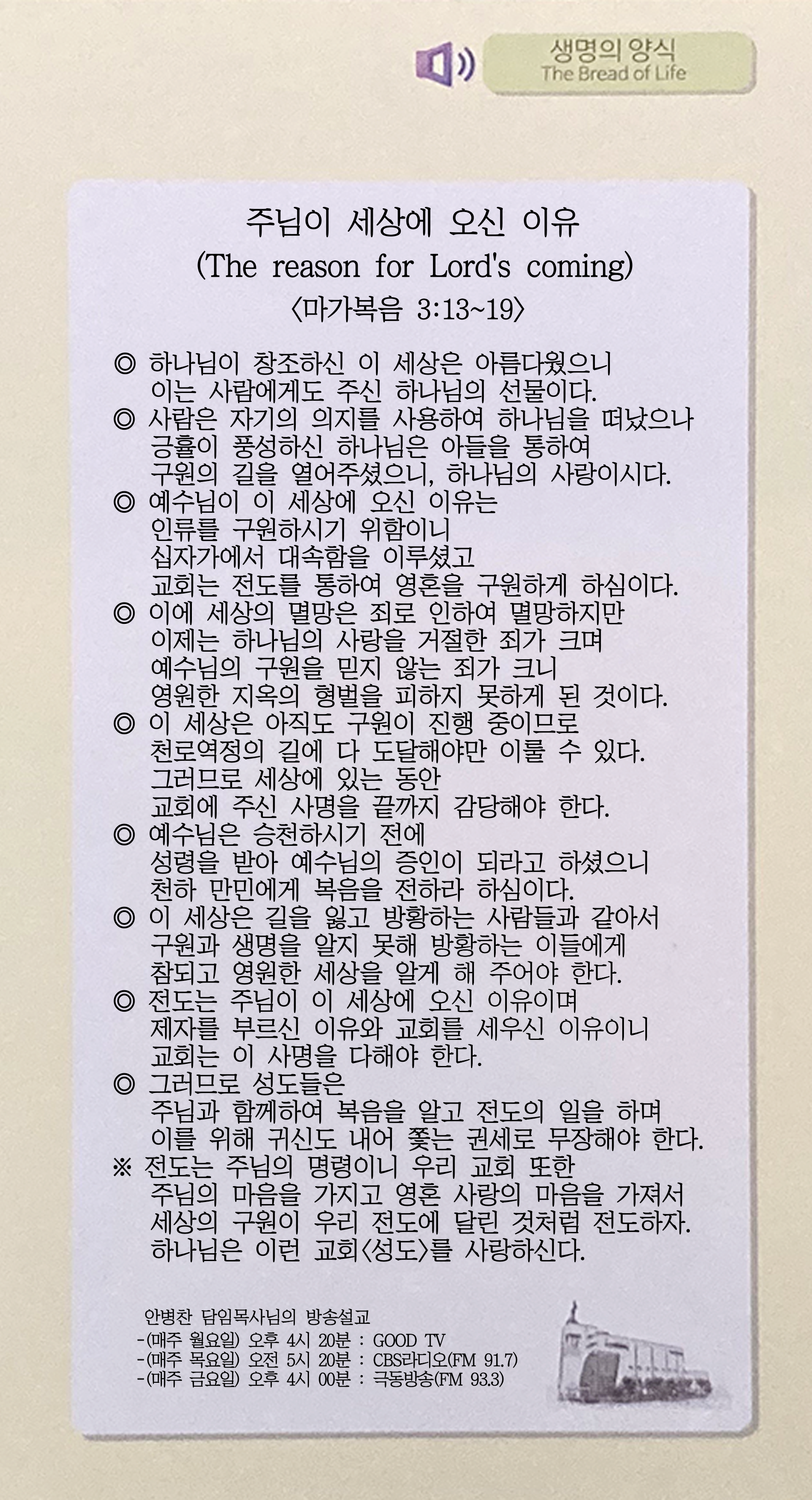 생명의 양식
The Bread of Life

주님이 세상에 오신 이유
(The reason for Lord's coming)
〈마가복음 3:13~19〉

◎ 하나님이 창조하신 이 세상은 아름다웠으니
이는 사람에게도 주신 하나님의 선물이다.
◎ 사람은 자기의 의지를 사용하여 하나님을 떠났으나
긍휼이 풍성하신 하나님은 아들을 통하여
구원의 길을 열어주셨으니, 하나님의 사랑이시다.
◎ 예수님이 이 세상에 오신 이유는
인류를 구원하시기 위함이니
십자가에서 대속함을 이루셨고
교회는 전도를 통하여 영혼을 구원하게 하심이다.
◎ 이에 세상의 멸망은 죄로 인하여 멸망하지만
이제는 하나님의 사랑을 거절한 죄가 크며
예수님의 구원을 믿지 않는 죄가 크니
영원한 지옥의 형벌을 피하지 못하게 된 것이다.
◎ 이 세상은 아직도 구원이 진행 중이므로
천로역정의 길에 다 도달해야만 이룰 수 있다.
그러므로 세상에 있는 동안
교회에 주신 사명을 끝까지 감당해야 한다.
◎ 예수님은 승천하시기 전에
성령을 받아 예수님의 증인이 되라고 하셨으니
천하 만민에게 복음을 전하라 하심이다.
◎ 이 세상은 길을 잃고 방황하는 사람들과 같아서
구원과 생명을 알지 못해 방황하는 이들에게
참되고 영원한 세상을 알게 해 주어야 한다.
◎ 전도는 주님이 이 세상에 오신 이유이며
제자를 부르신 이유와 교회를 세우신 이유이니
교회는 이 사명을 다해야 한다.
◎ 그러므로 성도들은
주님과 함께하여 복음을 알고 전도의 일을 하며
이를 위해 귀신도 내어 쫓는 권세로 무장해야 한다.
※ 전도는 주님의 명령이니 우리 교회 또한
주님의 마음을 가지고 영혼 사랑의 마음을 가져서
세상의 구원이 우리 전도에 달린 것처럼 전도하자.
하나님은 이런 교회〈성도〉를 사랑하신다.

안병찬 담임목사님의 방송설교
-(매주 월요일) 오후 4시 20분 : GOOD TV
-(매주 목요일) 오전 5시 20분 : CBS라디오(FM 91.7)
-(매주 금요일) 오후 4시 00분 : 극동방송(FM 93.3)